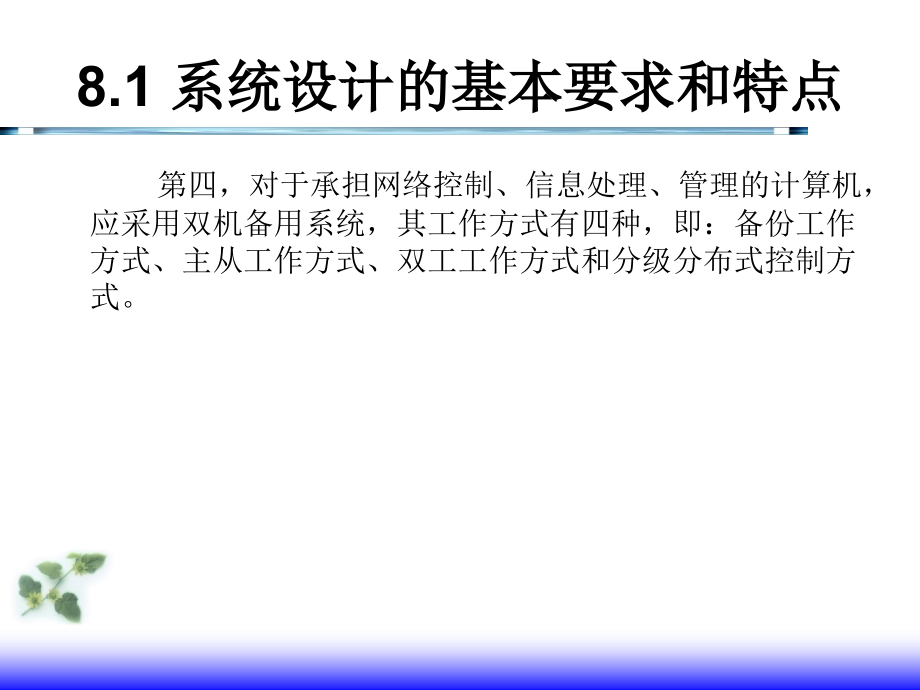 8.1 系统设计的基本要求和特点

第四，对于承担网络控制、信息处理、管理的计算机，应采用双机备用系统，其工作方式有四种，即：备份工作方式、主从工作方式、双工工作方式和分级分布式控制方式。